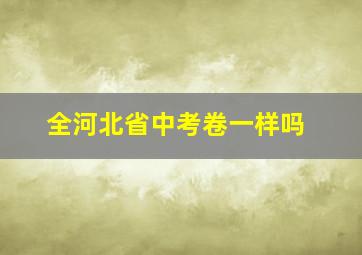 全河北省中考卷一样吗